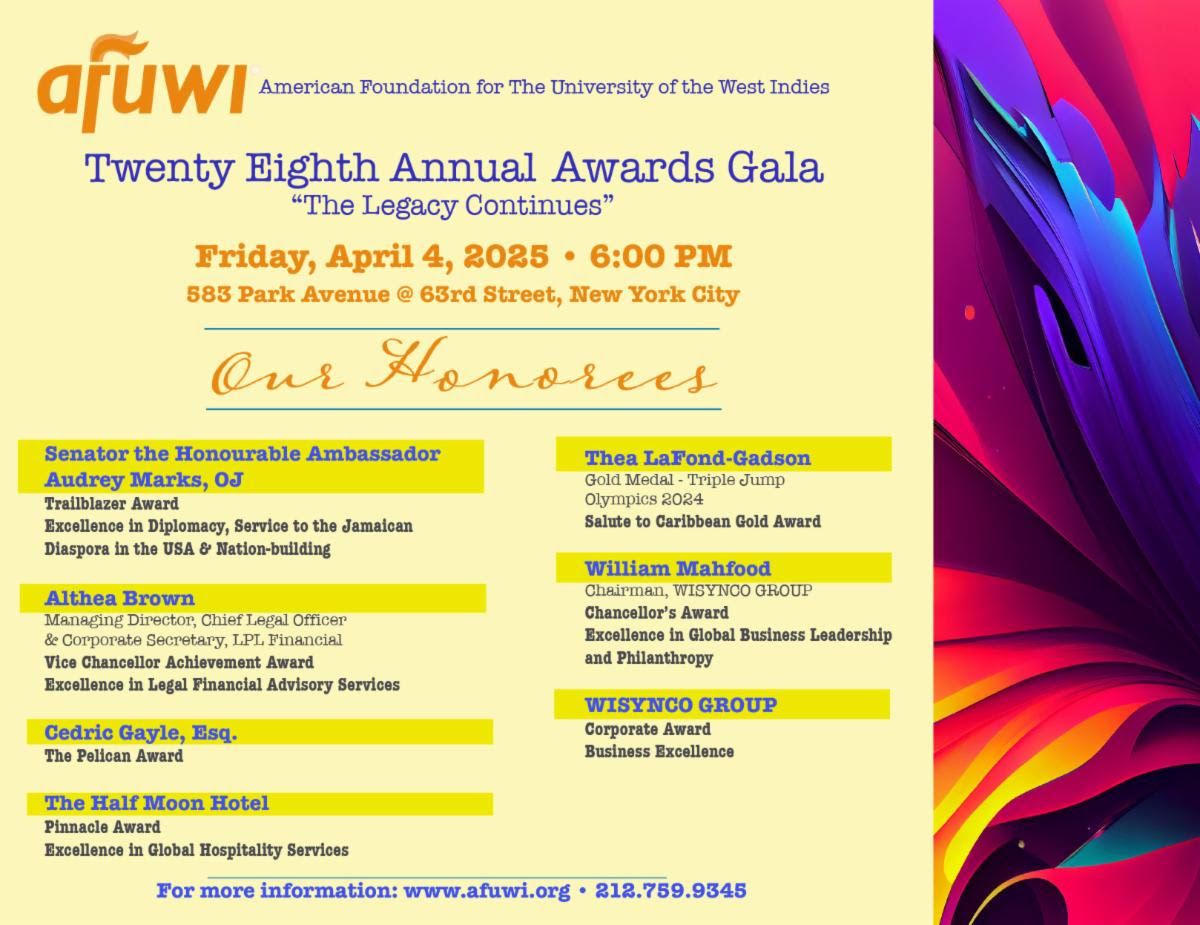 afuwi American Foundation for The University of the West Indies

Twenty Eighth Annual Awards Gala
"The Legacy Continues"

Friday, April 4, 2025 • 6:00 PM
583 Park Avenue @ 63rd Street, New York City

Our Honorees

Senator the Honourable Ambassador Audrey Marks, OJ
Trailblazer Award
Excellence in Diplomacy, Service to the Jamaican Diaspora in the USA & Nation-building

Althea Brown
Managing Director, Chief Legal Officer & Corporate Secretary, LPL Financial
Vice Chancellor Achievement Award
Excellence in Legal Financial Advisory Services

Cedric Gayle, Esq.
The Pelican Award

The Half Moon Hotel
Pinnacle Award
Excellence in Global Hospitality Services

Thea LaFond-Gadson
Gold Medal - Triple Jump
Olympics 2024
Salute to Caribbean Gold Award

William Mahfood
Chairman, WISYNCO GROUP
Chancellor's Award
Excellence in Global Business Leadership and Philanthropy

WISYNCO GROUP
Corporate Award
Business Excellence

For more information: www.afuwi.org • 212.759.9345